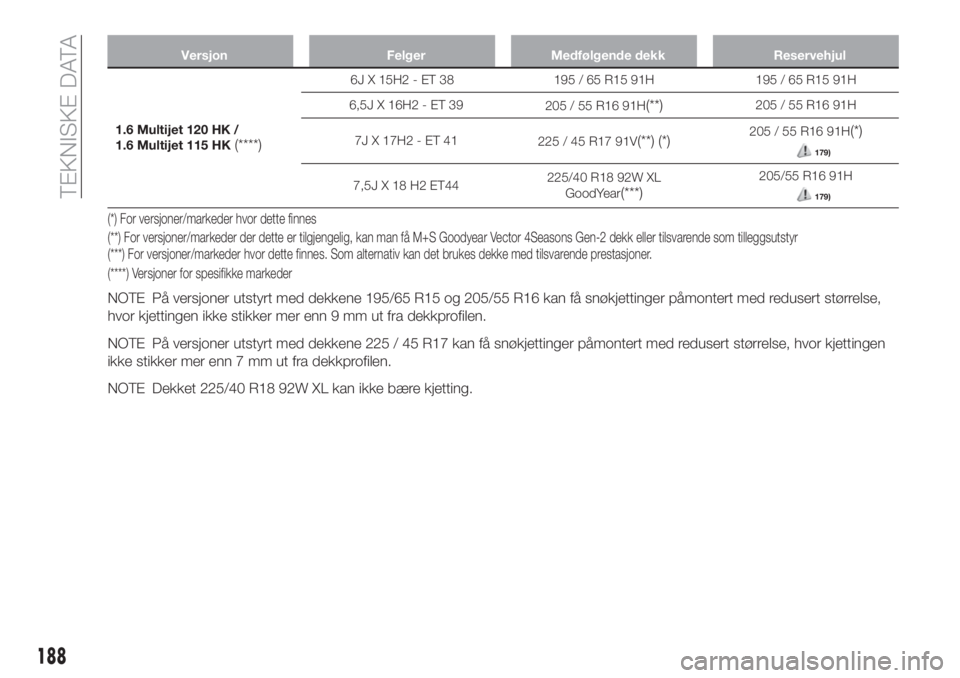 TEKNISKE DATA

| Versjon | Felger | Medfølgende dekk | Reservehjul |
|---|---|---|---|
| 1.6 Multijet 120 HK / 1.6 Multijet 115 HK(****) | 6J X 15H2 - ET 38 | 195 / 65 R15 91H | 195 / 65 R15 91H |
| | 6,5J X 16H2 - ET 39 | 205 / 55 R16 91H(**) | 205 / 55 R16 91H |
| | 7J X 17H2 - ET 41 | 225 / 45 R17 91V(**) (*) | 205 / 55 R16 91H(*) 179) |
| | 7,5J X 18 H2 ET44 | 225/40 R18 92W XL GoodYear(***) | 205/55 R16 91H 179) |

(*) For versjoner/markeder hvor dette finnes
(**) For versjoner/markeder der dette er tilgjengelig, kan man få M+S Goodyear Vector 4Seasons Gen-2 dekk eller tilsvarende som tilleggsutstyr
(***) For versjoner/markeder hvor dette finnes. Som alternativ kan det brukes dekke med tilsvarende prestasjoner.
(****) Versjoner for spesifikke markeder

NOTE På versjoner utstyrt med dekkene 195/65 R15 og 205/55 R16 kan få snøkjettinger påmontert med redusert størrelse, hvor kjettingen ikke stikker mer enn 9 mm ut fra dekkprofilen.

NOTE På versjoner utstyrt med dekkene 225 / 45 R17 kan få snøkjettinger påmontert med redusert størrelse, hvor kjettingen ikke stikker mer enn 7 mm ut fra dekkprofilen.

NOTE Dekket 225/40 R18 92W XL kan ikke bære kjetting.

188

carmanualsonline.info